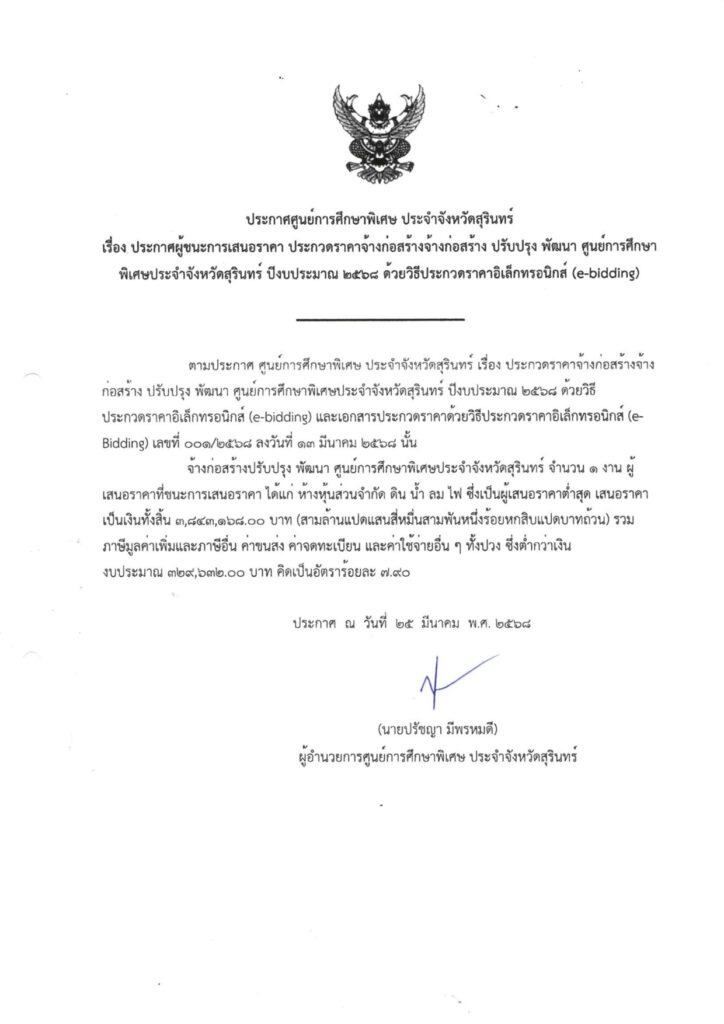 ประกาศศูนย์การศึกษาพิเศษ ประจำจังหวัดสุรินทร์
เรื่อง ประกาศผู้ชนะการเสนอราคา ประกวดราคาจ้างก่อสร้างจ้างก่อสร้าง ปรับปรุง พัฒนา ศูนย์การศึกษาพิเศษประจำจังหวัดสุรินทร์ ปีงบประมาณ ๒๕๖๘ ด้วยวิธีประกวดราคาอิเล็กทรอนิกส์ (e-bidding)

ตามประกาศ ศูนย์การศึกษาพิเศษ ประจำจังหวัดสุรินทร์ เรื่อง ประกวดราคาจ้างก่อสร้างจ้างก่อสร้าง ปรับปรุง พัฒนา ศูนย์การศึกษาพิเศษประจำจังหวัดสุรินทร์ ปีงบประมาณ ๒๕๖๘ ด้วยวิธีประกวดราคาอิเล็กทรอนิกส์ (e-bidding) และเอกสารประกวดราคาด้วยวิธีประกวดราคาอิเล็กทรอนิกส์ (e-Bidding) เลขที่ ๐๐๑/๒๕๖๘ ลงวันที่ ๑๓ มีนาคม ๒๕๖๘ นั้น

จ้างก่อสร้างปรับปรุง พัฒนา ศูนย์การศึกษาพิเศษประจำจังหวัดสุรินทร์ จำนวน ๑ งาน ผู้เสนอราคาที่ชนะการเสนอราคา ได้แก่ ห้างหุ้นส่วนจำกัด ดิน น้ำ ลม ไฟ ซึ่งเป็นผู้เสนอราคาต่ำสุด เสนอราคาเป็นเงินทั้งสิ้น ๓,๘๔๓,๑๖๘.๐๐ บาท (สามล้านแปดแสนสี่หมื่นสามพันหนึ่งร้อยหกสิบแปดบาทถ้วน) รวมภาษีมูลค่าเพิ่มและภาษีอื่น ค่าขนส่ง ค่าจดทะเบียน และค่าใช้จ่ายอื่น ๆ ทั้งปวง ซึ่งต่ำกว่าเงินงบประมาณ ๓๒๙,๖๓๒.๐๐ บาท คิดเป็นอัตราร้อยละ ๗.๙๐

ประกาศ ณ วันที่ ๒๕ มีนาคม พ.ศ. ๒๕๖๘

(นายปรัชญา มีพรหมดี)
ผู้อำนวยการศูนย์การศึกษาพิเศษ ประจำจังหวัดสุรินทร์